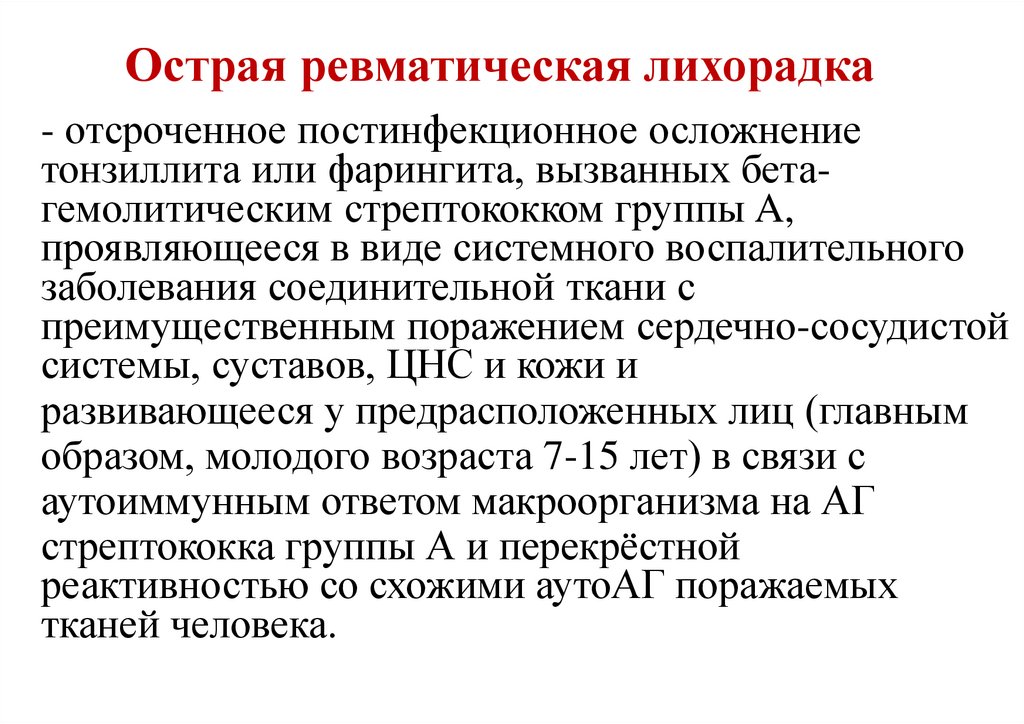 Острая ревматическая лихорадка

- отсроченное постинфекционное осложнение тонзиллита или фарингита, вызванных бета-гемолитическим стрептококком группы А, проявляющееся в виде системного воспалительного заболевания соединительной ткани с преимущественным поражением сердечно-сосудистой системы, суставов, ЦНС и кожи и развивающееся у предрасположенных лиц (главным образом, молодого возраста 7-15 лет) в связи с аутоиммунным ответом макроорганизма на АГ стрептококка группы А и перекрёстной реактивностью со схожими аутоАГ поражаемых тканей человека.